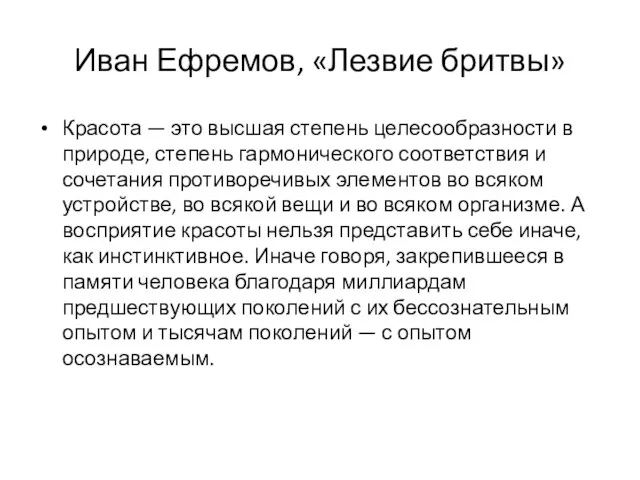 Иван Ефремов, «Лезвие бритвы»

• Красота — это высшая степень целесообразности в природе, степень гармонического соответствия и сочетания противоречивых элементов во всяком устройстве, во всякой вещи и во всяком организме. А восприятие красоты нельзя представить себе иначе, как инстинктивное. Иначе говоря, закрепившееся в памяти человека благодаря миллиардам предшествующих поколений с их бессознательным опытом и тысячам поколений — с опытом осознаваемым.